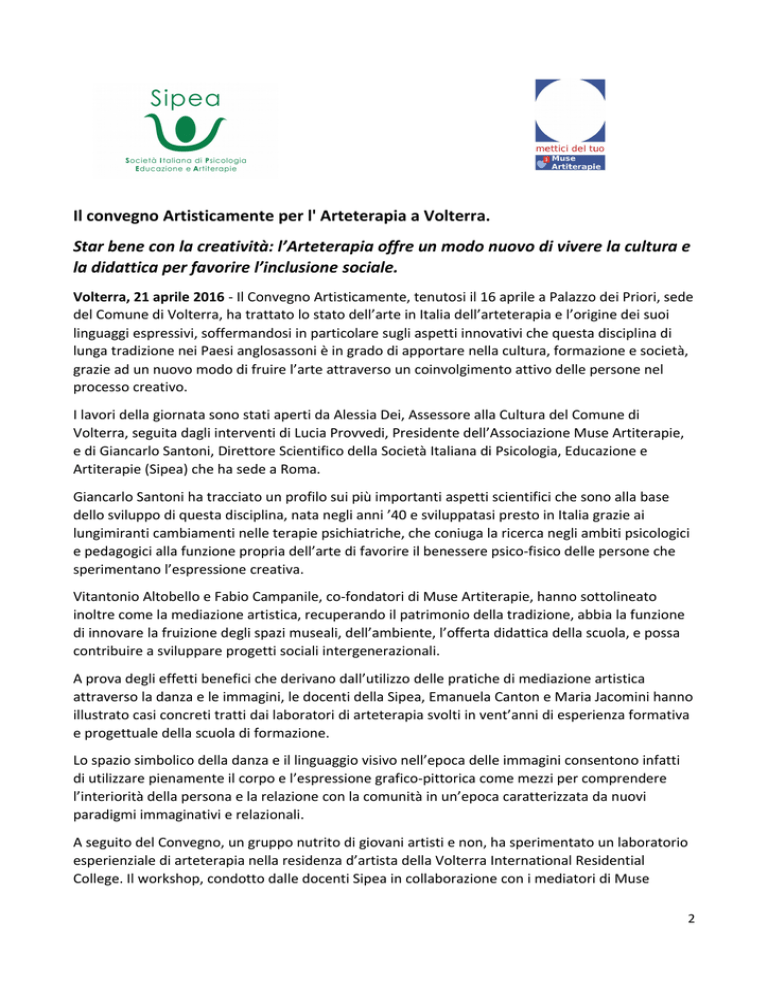 Sipea

Società Italiana di Psicologia Educazione e Artiterapie

mettici del tuo
Muse Artiterapie

Il convegno Artisticamente per l' Arteterapia a Volterra.

Star bene con la creatività: l'Arteterapia offre un modo nuovo di vivere la cultura e la didattica per favorire l'inclusione sociale.

Volterra, 21 aprile 2016 - Il Convegno Artisticamente, tenutosi il 16 aprile a Palazzo dei Priori, sede del Comune di Volterra, ha trattato lo stato dell'arte in Italia dell'arteterapia e l'origine dei suoi linguaggi espressivi, soffermandosi in particolare sugli aspetti innovativi che questa disciplina di lunga tradizione nei Paesi anglosassoni è in grado di apportare nella cultura, formazione e società, grazie ad un nuovo modo di fruire l'arte attraverso un coinvolgimento attivo delle persone nel processo creativo.

I lavori della giornata sono stati aperti da Alessia Dei, Assessore alla Cultura del Comune di Volterra, seguita dagli interventi di Lucia Provvedi, Presidente dell'Associazione Muse Artiterapie, e di Giancarlo Santoni, Direttore Scientifico della Società Italiana di Psicologia, Educazione e Artiterapie (Sipea) che ha sede a Roma.

Giancarlo Santoni ha tracciato un profilo sui più importanti aspetti scientifici che sono alla base dello sviluppo di questa disciplina, nata negli anni '40 e sviluppatasi presto in Italia grazie ai lungimiranti cambiamenti nelle terapie psichiatriche, che coniuga la ricerca negli ambiti psicologici e pedagogici alla funzione propria dell'arte di favorire il benessere psico-fisico delle persone che sperimentano l'espressione creativa.

Vitantonio Altobello e Fabio Campanile, co-fondatori di Muse Artiterapie, hanno sottolineato inoltre come la mediazione artistica, recuperando il patrimonio della tradizione, abbia la funzione di innovare la fruizione degli spazi museali, dell'ambiente, l'offerta didattica della scuola, e possa contribuire a sviluppare progetti sociali intergenerazionali.

A prova degli effetti benefici che derivano dall'utilizzo delle pratiche di mediazione artistica attraverso la danza e le immagini, le docenti della Sipea, Emanuela Canton e Maria Jacomini hanno illustrato casi concreti tratti dai laboratori di arteterapia svolti in vent'anni di esperienza formativa e progettuale della scuola di formazione.

Lo spazio simbolico della danza e il linguaggio visivo nell'epoca delle immagini consentono infatti di utilizzare pienamente il corpo e l'espressione grafico-pittorica come mezzi per comprendere l'interiorità della persona e la relazione con la comunità in un'epoca caratterizzata da nuovi paradigmi immaginativi e relazionali.

A seguito del Convegno, un gruppo nutrito di giovani artisti e non, ha sperimentato un laboratorio esperienziale di arteterapia nella residenza d'artista della Volterra International Residential College. Il workshop, condotto dalle docenti Sipea in collaborazione con i mediatori di Muse

2